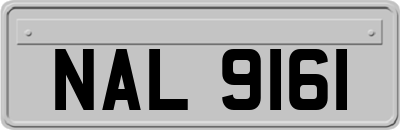 NAL 9161